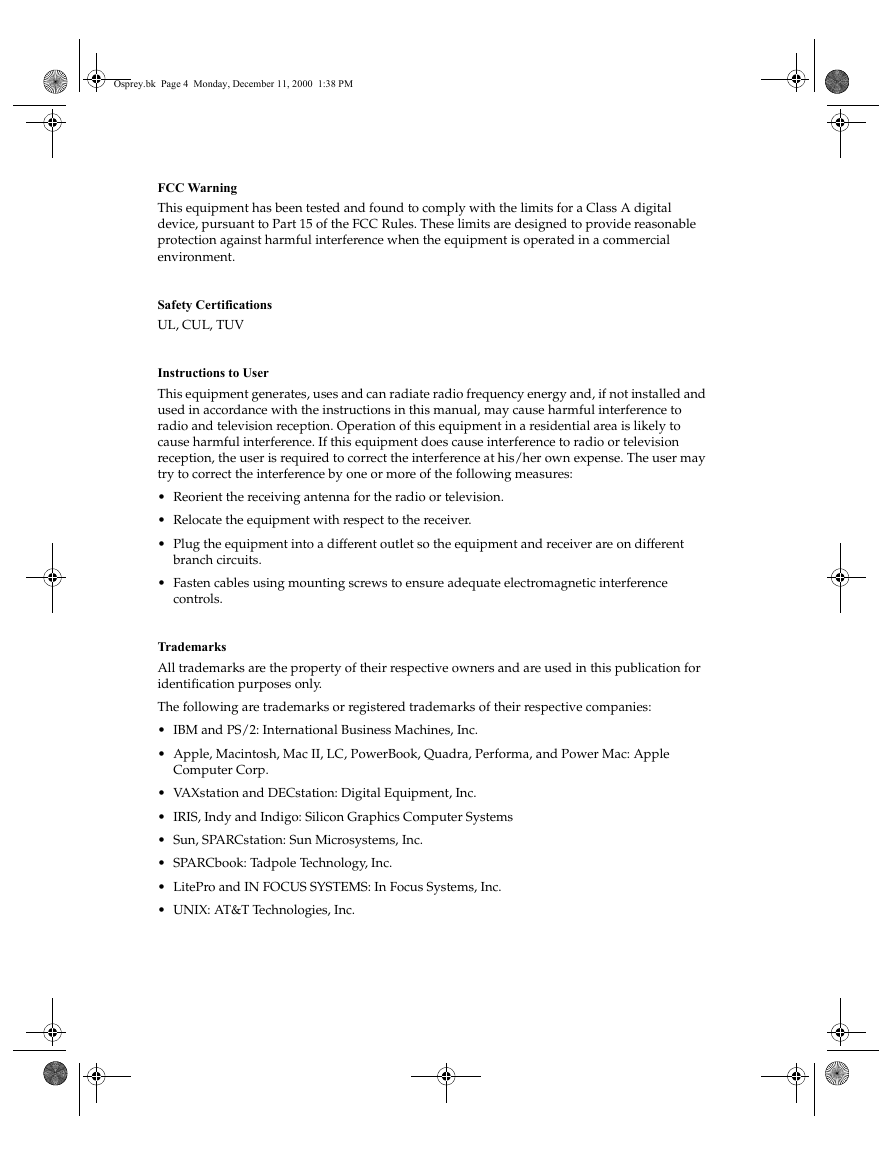 Osprey.bk Page 4 Monday, December 11, 2000 1:38 PM

FCC Warning

This equipment has been tested and found to comply with the limits for a Class A digital device, pursuant to Part 15 of the FCC Rules. These limits are designed to provide reasonable protection against harmful interference when the equipment is operated in a commercial environment.

Safety Certifications

UL, CUL, TUV

Instructions to User

This equipment generates, uses and can radiate radio frequency energy and, if not installed and used in accordance with the instructions in this manual, may cause harmful interference to radio and television reception. Operation of this equipment in a residential area is likely to cause harmful interference. If this equipment does cause interference to radio or television reception, the user is required to correct the interference at his/her own expense. The user may try to correct the interference by one or more of the following measures:

• Reorient the receiving antenna for the radio or television.

• Relocate the equipment with respect to the receiver.

• Plug the equipment into a different outlet so the equipment and receiver are on different branch circuits.

• Fasten cables using mounting screws to ensure adequate electromagnetic interference controls.

Trademarks

All trademarks are the property of their respective owners and are used in this publication for identification purposes only.

The following are trademarks or registered trademarks of their respective companies:

• IBM and PS/2: International Business Machines, Inc.

• Apple, Macintosh, Mac II, LC, PowerBook, Quadra, Performa, and Power Mac: Apple Computer Corp.

• VAXstation and DECstation: Digital Equipment, Inc.

• IRIS, Indy and Indigo: Silicon Graphics Computer Systems

• Sun, SPARCstation: Sun Microsystems, Inc.

• SPARCbook: Tadpole Technology, Inc.

• LitePro and IN FOCUS SYSTEMS: In Focus Systems, Inc.

• UNIX: AT&T Technologies, Inc.